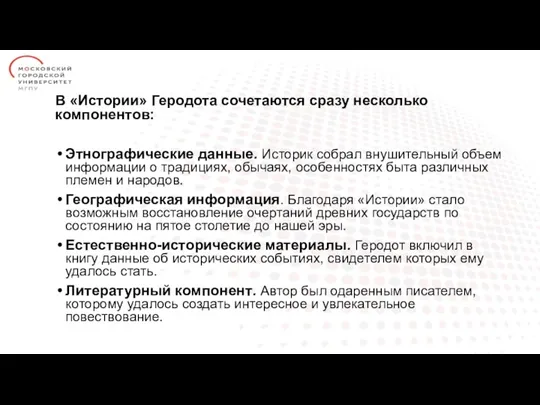 МОСКОВСКИЙ ГОРОДСКОЙ УНИВЕРСИТЕТ МГПУ

В «Истории» Геродота сочетаются сразу несколько компонентов:

• Этнографические данные. Историк собрал внушительный объем информации о традициях, обычаях, особенностях быта различных племен и народов.
• Географическая информация. Благодаря «Истории» стало возможным восстановление очертаний древних государств по состоянию на пятое столетие до нашей эры.
• Естественно-исторические материалы. Геродот включил в книгу данные об исторических событиях, свидетелем которых ему удалось стать.
• Литературный компонент. Автор был одаренным писателем, которому удалось создать интересное и увлекательное повествование.